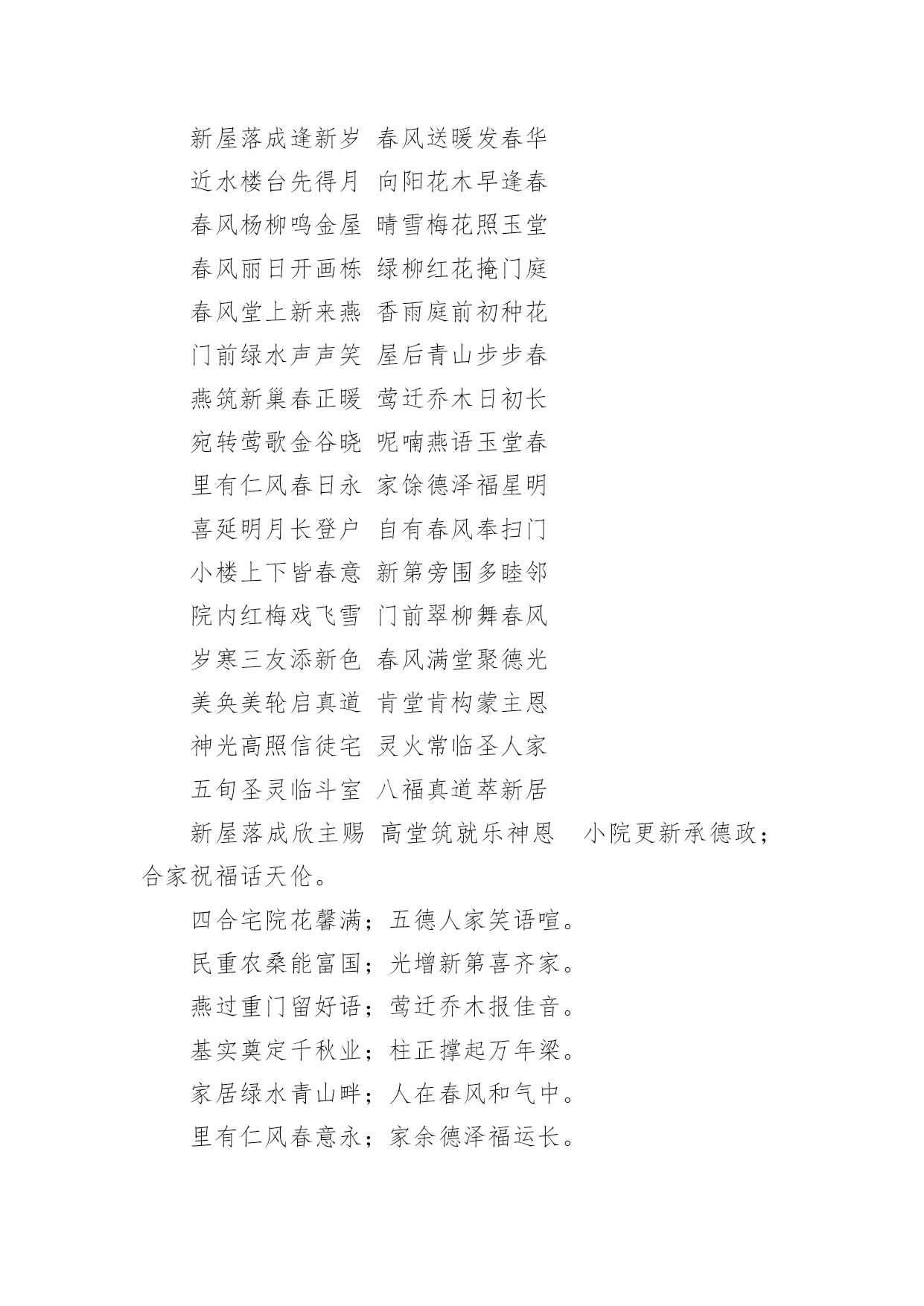 新屋落成逢新岁 春风送暖发春华

近水楼台先得月 向阳花木早逢春

春风杨柳鸣金屋 晴雪梅花照玉堂

春风丽日开画栋 绿柳红花掩门庭

春风堂上新来燕 香雨庭前初种花

门前绿水声声笑 屋后青山步步春

燕筑新巢春正暖 莺迁乔木日初长

宛转莺歌金谷晓 呢喃燕语玉堂春

里有仁风春日永 家馀德泽福星明

喜延明月长登户 自有春风奉扫门

小楼上下皆春意 新第旁围多睦邻

院内红梅戏飞雪 门前翠柳舞春风

岁寒三友添新色 春风满堂聚德光

美奂美轮启真道 肯堂肯构蒙主恩

神光高照信徒宅 灵火常临圣人家

五旬圣灵临斗室 八福真道萃新居

新屋落成欣主赐 高堂筑就乐神恩 小院更新承德政；合家祝福话天伦。

四合宅院花馨满；五德人家笑语喧。

民重农桑能富国；光增新第喜齐家。

燕过重门留好语；莺迁乔木报佳音。

基实奠定千秋业；柱正撑起万年梁。

家居绿水青山畔；人在春风和气中。

里有仁风春意永；家余德泽福运长。